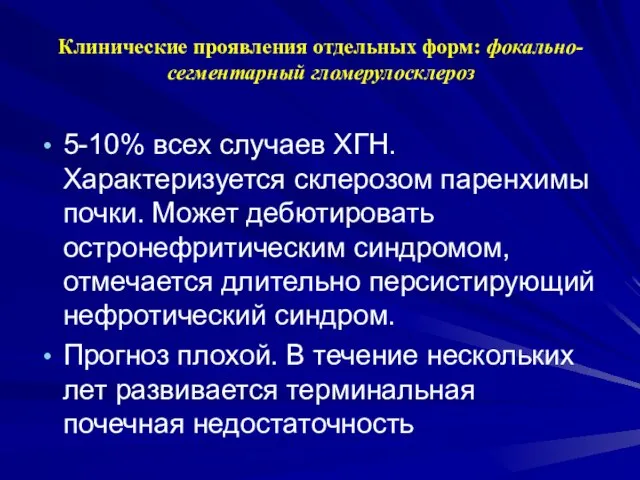 Клинические проявления отдельных форм: фокально-сегментарный гломерулосклероз

• 5-10% всех случаев ХГН. Характеризуется склерозом паренхимы почки. Может дебютировать остронефритическим синдромом, отмечается длительно персистирующий нефротический синдром.

• Прогноз плохой. В течение нескольких лет развивается терминальная почечная недостаточность